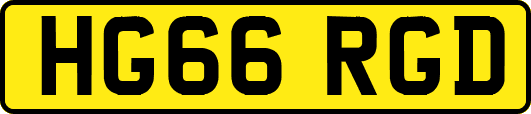 HG66 RGD